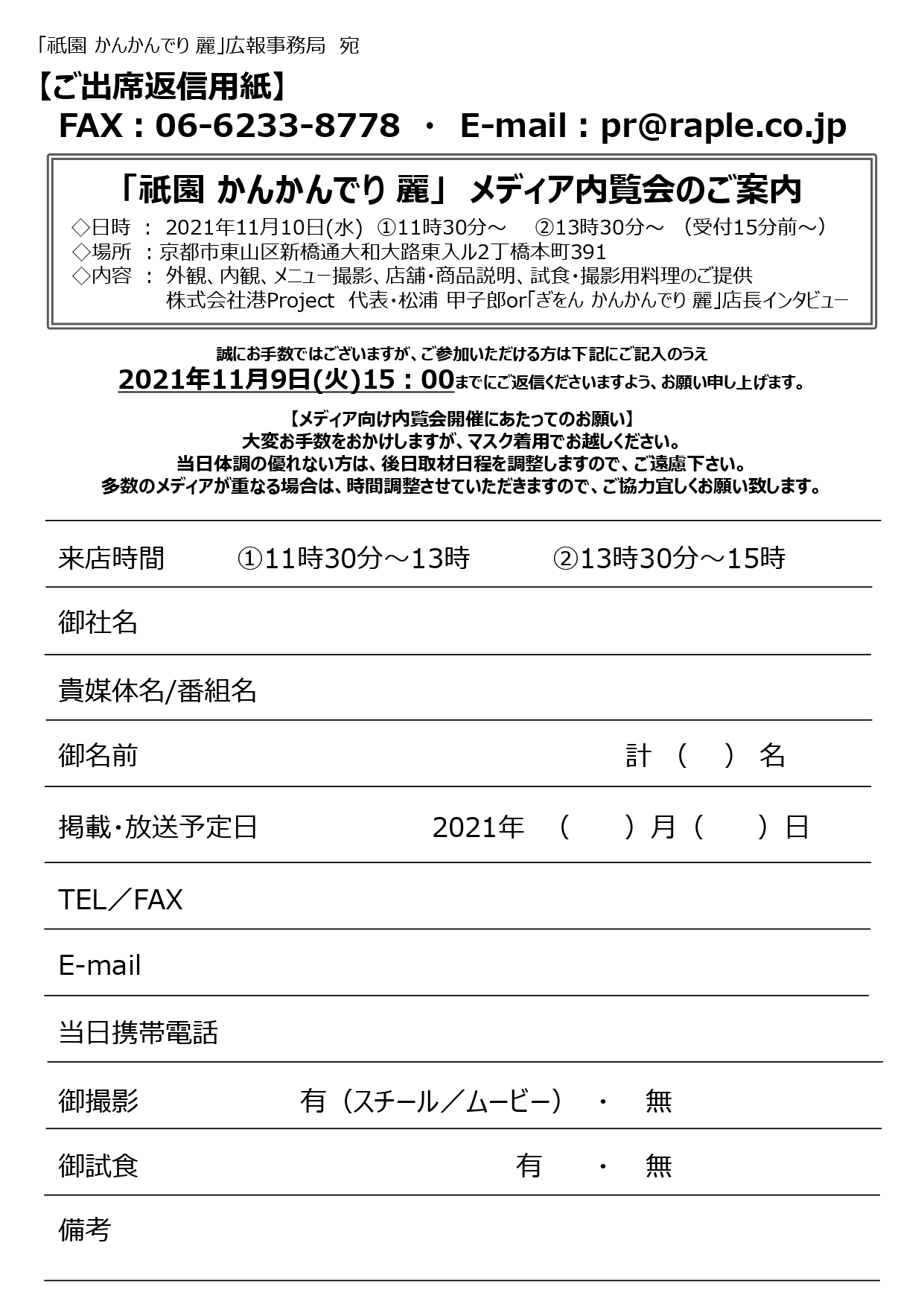 「祇園 かんかんでり 麗」広報事務局 宛

【ご出席返信用紙】
FAX：06-6233-8778 ・ E-mail：pr@raple.co.jp

「祇園 かんかんでり 麗」 メディア内覧会のご案内
◇日時 ： 2021年11月10日(水) ①11時30分～ ②13時30分～ （受付15分前～）
◇場所 ：京都市東山区新橋通大和大路東入ル2丁橋本町391
◇内容 ： 外観、内観、メニュー撮影、店舗・商品説明、試食・撮影用料理のご提供
株式会社港Project 代表・松浦 甲子郎or「ぎをん かんかんでり 麗」店長インタビュー

誠にお手数ではございますが、ご参加いただける方は下記にご記入のうえ
2021年11月9日(火)15：00までにご返信くださいますよう、お願い申し上げます。

【メディア向け内覧会開催にあたってのお願い】
大変お手数をおかけしますが、マスク着用でお越しください。
当日体調の優れない方は、後日取材日程を調整しますので、ご遠慮下さい。
多数のメディアが重なる場合は、時間調整させていただきますので、ご協力宜しくお願い致します。

来店時間 ①11時30分～13時 ②13時30分～15時

御社名

貴媒体名/番組名

御名前 計 （ ） 名

掲載・放送予定日 2021年 （ ）月（ ）日

TEL／FAX

E-mail

当日携帯電話

御撮影 有（スチール／ムービー） ・ 無

御試食 有 ・ 無

備考